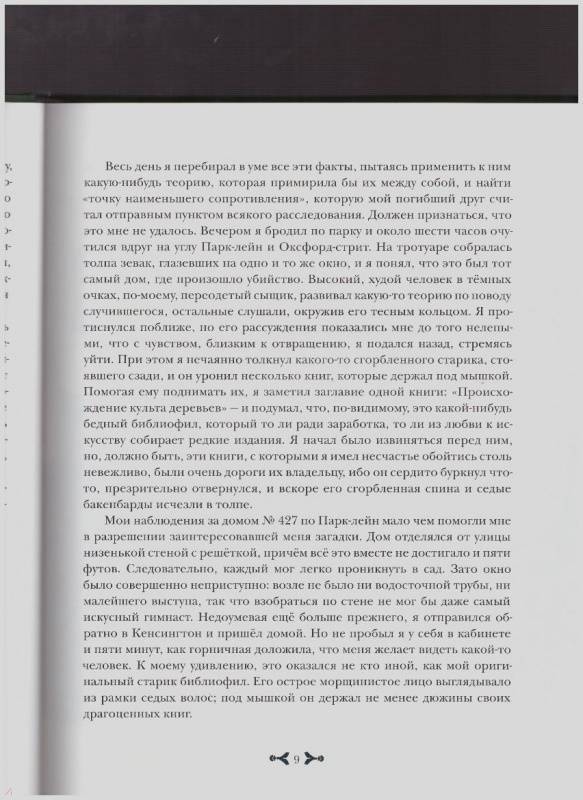 Весь день я перебирал в уме все эти факты, пытаясь применить к ним какую-нибудь теорию, которая примирила бы их между собой, и найти «точку наименьшего сопротивления», которую мой погибший друг считал отправным пунктом всякого расследования. Должен признаться, что это мне не удалось. Вечером я бродил по парку и около шести часов очутился вдруг на углу Парк-лейн и Оксфорд-стрит. На тротуаре собралась толпа зевак, глазевших на одно и то же окно, и я понял, что это был тот самый дом, где произошло убийство. Высокий, худой человек в тёмных очках, по-моему, переодетый сыщик, развивал какую-то теорию по поводу случившегося, остальные слушали, окружив его тесным кольцом. Я протиснулся поближе, но его рассуждения показались мне до того нелепыми, что с чувством, близким к отвращению, я подался назад, стремясь уйти. При этом я нечаянно толкнул какого-то сгорбленного старика, стоявшего сзади, и он уронил несколько книг, которые держал под мышкой. Помогая ему поднимать их, я заметил заглавие одной книги: «Происхождение культа деревьев» — и подумал, что, по-видимому, это какой-нибудь бедный библиофил, который то ли ради заработка, то ли из любви к искусству собирает редкие издания. Я начал было извиняться перед ним, но, должно быть, эти книги, с которыми я имел несчастье обойтись столь невежливо, были очень дороги их владельцу, ибо он сердито буркнул что-то, презрительно отвернулся, и вскоре его сгорбленная спина и седые бакенбарды исчезли в толпе.

Мои наблюдения за домом № 427 по Парк-лейн мало чем помогли мне в разрешении заинтересовавшей меня загадки. Дом отделялся от улицы низенькой стеной с решёткой, причём всё это вместе не достигало и пяти футов. Следовательно, каждый мог легко проникнуть в сад. Зато окно было совершенно неприступно: возле не было ни водосточной трубы, ни малейшего выступа, так что взобраться по стене не мог бы даже самый искусный гимнаст. Недоумевая ещё больше прежнего, я отправился обратно в Кенсингтон и пришёл домой. Но не пробыл я у себя в кабинете и пяти минут, как горничная доложила, что меня желает видеть какой-то человек. К моему удивлению, это оказался не кто иной, как мой оригинальный старик библиофил. Его острое морщинистое лицо выглядывало из рамки седых волос; под мышкой он держал не менее дюжины своих драгоценных книг.

9